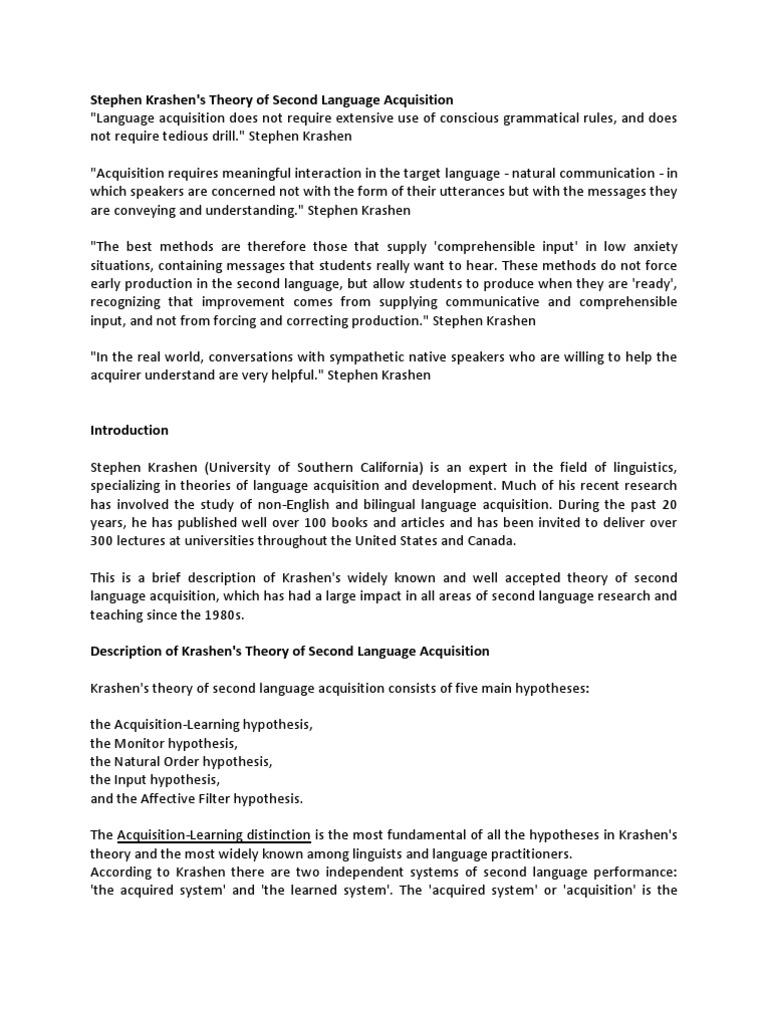 Stephen Krashen's Theory of Second Language Acquisition
"Language acquisition does not require extensive use of conscious grammatical rules, and does not require tedious drill." Stephen Krashen

"Acquisition requires meaningful interaction in the target language - natural communication - in which speakers are concerned not with the form of their utterances but with the messages they are conveying and understanding." Stephen Krashen

"The best methods are therefore those that supply 'comprehensible input' in low anxiety situations, containing messages that students really want to hear. These methods do not force early production in the second language, but allow students to produce when they are 'ready', recognizing that improvement comes from supplying communicative and comprehensible input, and not from forcing and correcting production." Stephen Krashen

"In the real world, conversations with sympathetic native speakers who are willing to help the acquirer understand are very helpful." Stephen Krashen

Introduction

Stephen Krashen (University of Southern California) is an expert in the field of linguistics, specializing in theories of language acquisition and development. Much of his recent research has involved the study of non-English and bilingual language acquisition. During the past 20 years, he has published well over 100 books and articles and has been invited to deliver over 300 lectures at universities throughout the United States and Canada.

This is a brief description of Krashen's widely known and well accepted theory of second language acquisition, which has had a large impact in all areas of second language research and teaching since the 1980s.

Description of Krashen's Theory of Second Language Acquisition

Krashen's theory of second language acquisition consists of five main hypotheses:

the Acquisition-Learning hypothesis,
the Monitor hypothesis,
the Natural Order hypothesis,
the Input hypothesis,
and the Affective Filter hypothesis.

The Acquisition-Learning distinction is the most fundamental of all the hypotheses in Krashen's theory and the most widely known among linguists and language practitioners.
According to Krashen there are two independent systems of second language performance: 'the acquired system' and 'the learned system'. The 'acquired system' or 'acquisition' is the